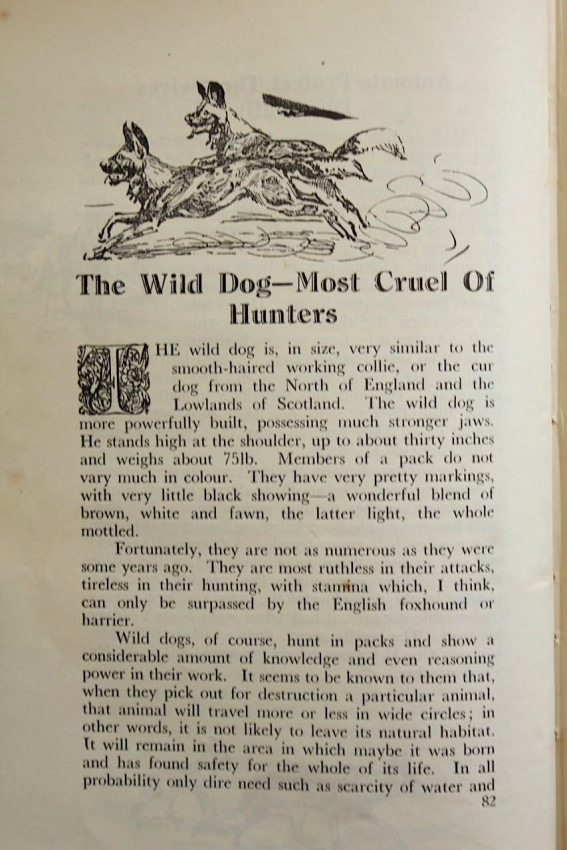 The Wild Dog—Most Cruel Of Hunters

THE wild dog is, in size, very similar to the smooth-haired working collie, or the cur dog from the North of England and the Lowlands of Scotland. The wild dog is more powerfully built, possessing much stronger jaws. He stands high at the shoulder, up to about thirty inches and weighs about 75lb. Members of a pack do not vary much in colour. They have very pretty markings, with very little black showing—a wonderful blend of brown, white and fawn, the latter light, the whole mottled.

Fortunately, they are not as numerous as they were some years ago. They are most ruthless in their attacks, tireless in their hunting, with stamina which, I think, can only be surpassed by the English foxhound or harrier.

Wild dogs, of course, hunt in packs and show a considerable amount of knowledge and even reasoning power in their work. It seems to be known to them that, when they pick out for destruction a particular animal, that animal will travel more or less in wide circles; in other words, it is not likely to leave its natural habitat. It will remain in the area in which maybe it was born and has found safety for the whole of its life. In all probability only dire need such as scarcity of water and

82